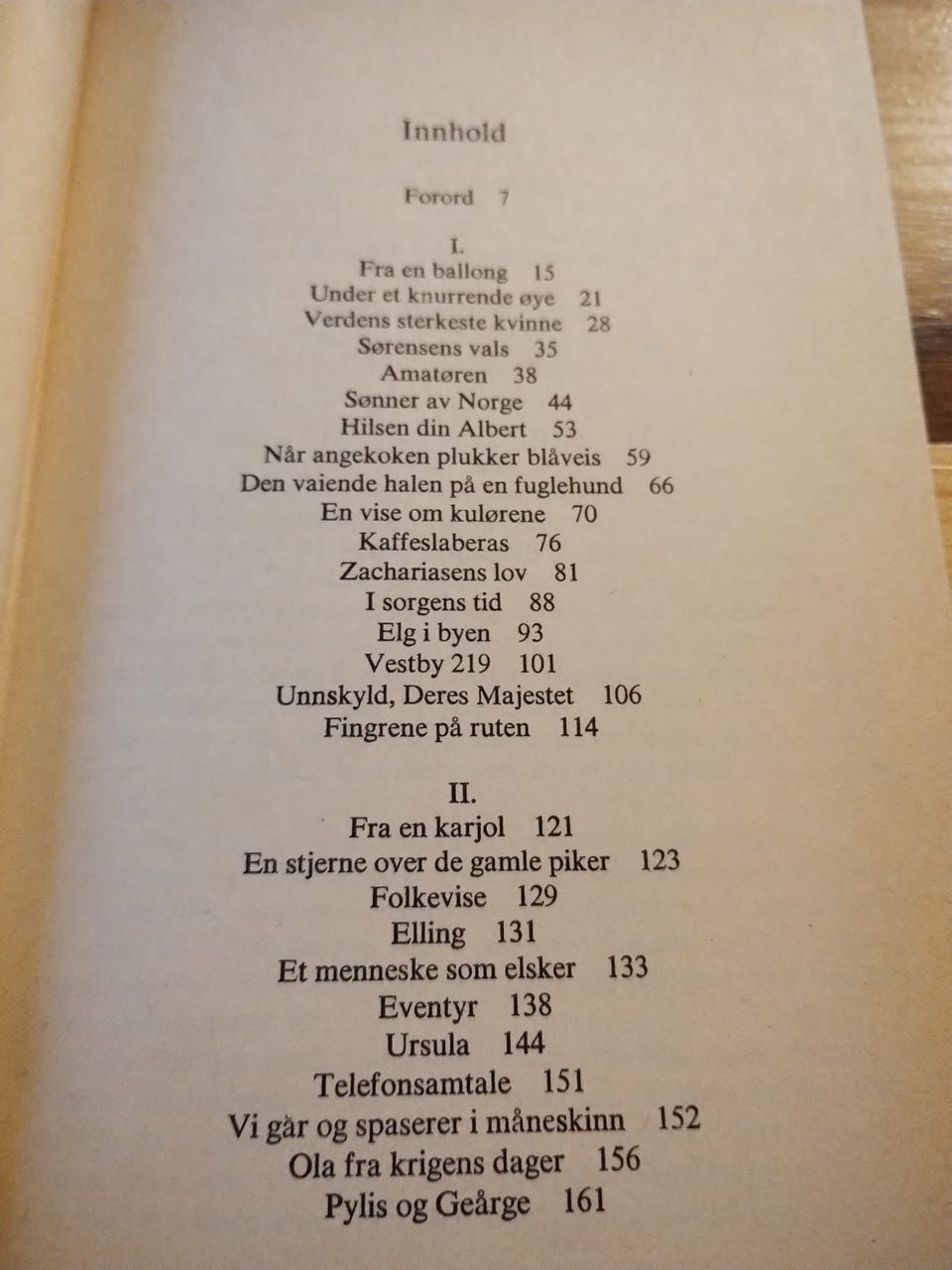 Innhold

Forord 7

I.
Fra en ballong 15
Under et knurrende øye 21
Verdens sterkeste kvinne 28
Sørensens vals 35
Amatøren 38
Sønner av Norge 44
Hilsen din Albert 53
Når angekoken plukker blåveis 59
Den vaiende halen på en fuglehund 66
En vise om kulørene 70
Kaffeslaberas 76
Zachariasens lov 81
I sorgens tid 88
Elg i byen 93
Vestby 219 101
Unnskyld, Deres Majestet 106
Fingrene på ruten 114

II.
Fra en karjol 121
En stjerne over de gamle piker 123
Folkevise 129
Elling 131
Et menneske som elsker 133
Eventyr 138
Ursula 144
Telefonsamtale 151
Vi går og spaserer i måneskinn 152
Ola fra krigens dager 156
Pylis og Geårge 161